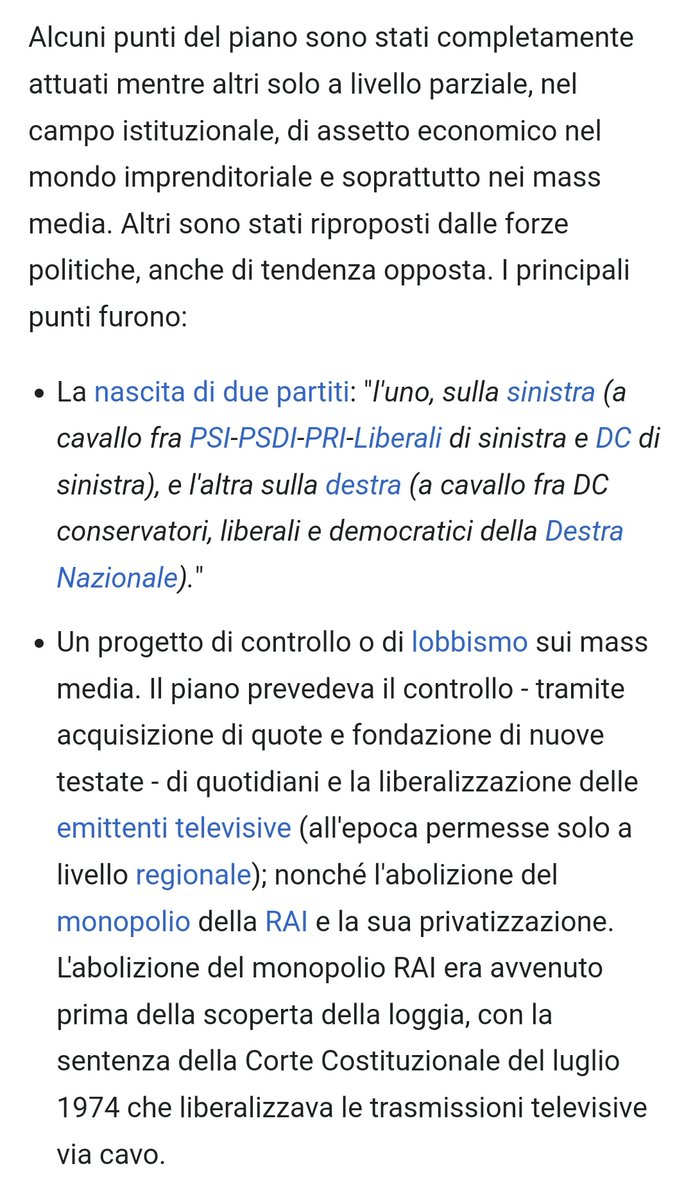 Alcuni punti del piano sono stati completamente attuati mentre altri solo a livello parziale, nel campo istituzionale, di assetto economico nel mondo imprenditoriale e soprattutto nei mass media. Altri sono stati riproposti dalle forze politiche, anche di tendenza opposta. I principali punti furono:

• La nascita di due partiti: "l'uno, sulla sinistra (a cavallo fra PSI-PSDI-PRI-Liberali di sinistra e DC di sinistra), e l'altra sulla destra (a cavallo fra DC conservatori, liberali e democratici della Destra Nazionale)."

• Un progetto di controllo o di lobbismo sui mass media. Il piano prevedeva il controllo - tramite acquisizione di quote e fondazione di nuove testate - di quotidiani e la liberalizzazione delle emittenti televisive (all'epoca permesse solo a livello regionale); nonché l'abolizione del monopolio della RAI e la sua privatizzazione. L'abolizione del monopolio RAI era avvenuto prima della scoperta della loggia, con la sentenza della Corte Costituzionale del luglio 1974 che liberalizzava le trasmissioni televisive via cavo.